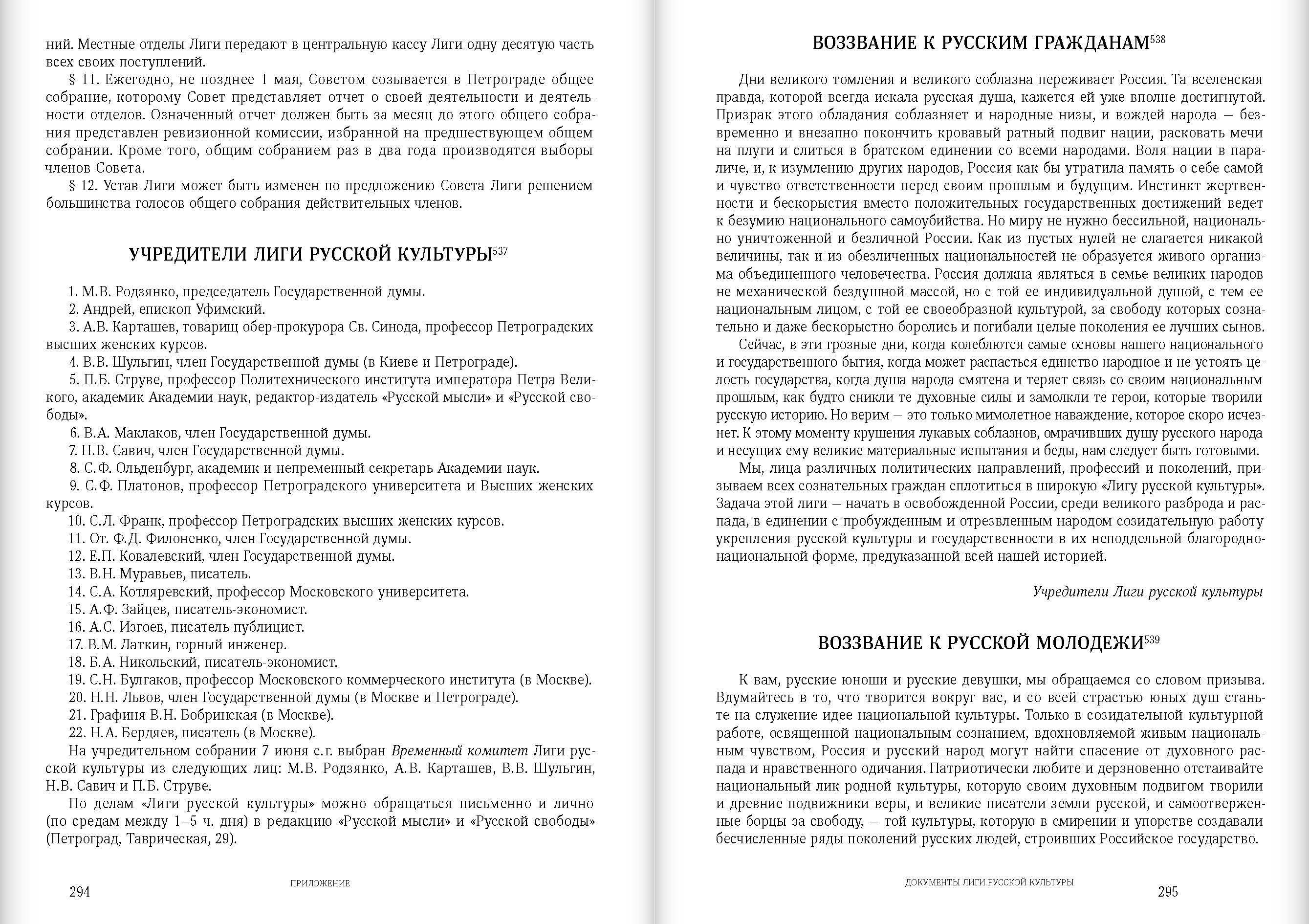 ний. Местные отделы Лиги передают в центральную кассу Лиги одну десятую часть всех своих поступлений.

§ 11. Ежегодно, не позднее 1 мая, Советом созывается в Петрограде общее собрание, которому Совет представляет отчет о своей деятельности и деятельности отделов. Означенный отчет должен быть за месяц до этого общего собрания представлен ревизионной комиссии, избранной на предшествующем общем собрании. Кроме того, общим собранием раз в два года производятся выборы членов Совета.

§ 12. Устав Лиги может быть изменен по предложению Совета Лиги решением большинства голосов общего собрания действительных членов.

УЧРЕДИТЕЛИ ЛИГИ РУССКОЙ КУЛЬТУРЫ$^{537}$

1. М.В. Родзянко, председатель Государственной думы.
2. Андрей, епископ Уфимский.
3. А.В. Карташев, товарищ обер-прокурора Св. Синода, профессор Петроградских высших женских курсов.
4. В.В. Шульгин, член Государственной думы (в Киеве и Петрограде).
5. П.Б. Струве, профессор Политехнического института императора Петра Великого, академик Академии наук, редактор-издатель «Русской мысли» и «Русской свободы».
6. В.А. Маклаков, член Государственной думы.
7. Н.В. Савич, член Государственной думы.
8. С.Ф. Ольденбург, академик и непременный секретарь Академии наук.
9. С.Ф. Платонов, профессор Петроградского университета и Высших женских курсов.
10. С.Л. Франк, профессор Петроградских высших женских курсов.
11. От. Ф.Д. Филоненко, член Государственной думы.
12. Е.П. Ковалевский, член Государственной думы.
13. В.Н. Муравьев, писатель.
14. С.А. Котляревский, профессор Московского университета.
15. А.Ф. Зайцев, писатель-экономист.
16. А.С. Изгоев, писатель-публицист.
17. В.М. Латкин, горный инженер.
18. Б.А. Никольский, писатель-экономист.
19. С.Н. Булгаков, профессор Московского коммерческого института (в Москве).
20. Н.Н. Львов, член Государственной думы (в Москве и Петрограде).
21. Графиня В.Н. Бобринская (в Москве).
22. Н.А. Бердяев, писатель (в Москве).

На учредительном собрании 7 июня с.г. выбран Временный комитет Лиги русской культуры из следующих лиц: М.В. Родзянко, А.В. Карташев, В.В. Шульгин, Н.В. Савич и П.Б. Струве.

По делам «Лиги русской культуры» можно обращаться письменно и лично (по средам между 1–5 ч. дня) в редакцию «Русской мысли» и «Русской свободы» (Петроград, Таврическая, 29).

294 ПРИЛОЖЕНИЕ

ВОЗЗВАНИЕ К РУССКИМ ГРАЖДАНАМ$^{538}$

Дни великого томления и великого соблазна переживает Россия. Та вселенская правда, которой всегда искала русская душа, кажется ей уже вполне достигнутой. Призрак этого обладания соблазняет и народные низы, и вождей народа — безвременно и внезапно покончить кровавый ратный подвиг нации, расковать мечи на плуги и слиться в братском единении со всеми народами. Воля нации в параличе, и, к изумлению других народов, Россия как бы утратила память о себе самой и чувство ответственности перед своим прошлым и будущим. Инстинкт жертвенности и бескорыстия вместо положительных государственных достижений ведет к безумию национального самоубийства. Но миру не нужно бессильной, национально уничтоженной и безличной России. Как из пустых нулей не слагается никакой величины, так и из обезличенных национальностей не образуется живого организма объединенного человечества. Россия должна являться в семье великих народов не механической бездушной массой, но с той ее индивидуальной душой, с тем ее национальным лицом, с той ее своеобразной культурой, за свободу которых сознательно и даже бескорыстно боролись и погибали целые поколения ее лучших сынов.

Сейчас, в эти грозные дни, когда колеблются самые основы нашего национального и государственного бытия, когда может распасться единство народное и не устоять целость государства, когда душа народа смятена и теряет связь со своим национальным прошлым, как будто сникли те духовные силы и замолкли те герои, которые творили русскую историю. Но верим — это только мимолетное наваждение, которое скоро исчезнет. К этому моменту крушения лукавых соблазнов, омрачивших душу русского народа и несущих ему великие материальные испытания и беды, нам следует быть готовыми.

Мы, лица различных политических направлений, профессий и поколений, призываем всех сознательных граждан сплотиться в широкую «Лигу русской культуры». Задача этой лиги — начать в освобожденной России, среди великого разброда и распада, в единении с пробужденным и отрезвленным народом созидательную работу укрепления русской культуры и государственности в их неподдельной благородно-национальной форме, предуказанной всей нашей историей.

Учредители Лиги русской культуры

ВОЗЗВАНИЕ К РУССКОЙ МОЛОДЕЖИ$^{539}$

К вам, русские юноши и русские девушки, мы обращаемся со словом призыва. Вдумайтесь в то, что творится вокруг вас, и со всей страстью юных душ станьте на служение идее национальной культуры. Только в созидательной культурной работе, освященной национальным сознанием, вдохновляемой живым национальным чувством, Россия и русский народ могут найти спасение от духовного распада и нравственного одичания. Патриотически любите и дерзновенно отстаивайте национальный лик родной культуры, которую своим духовным подвигом творили и древние подвижники веры, и великие писатели земли русской, и самоотверженные борцы за свободу, — той культуры, которую в смирении и упорстве создавали бесчисленные ряды поколений русских людей, строивших Российское государство.

ДОКУМЕНТЫ ЛИГИ РУССКОЙ КУЛЬТУРЫ 295